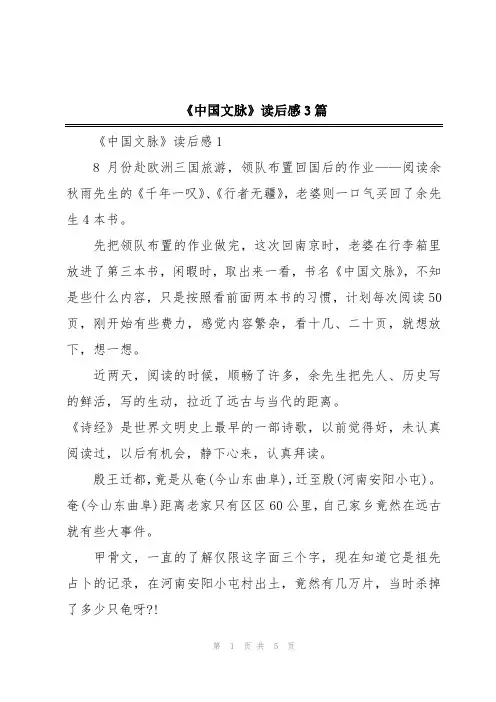 《中国文脉》读后感3篇

《中国文脉》读后感1

8 月份赴欧洲三国旅游，领队布置回国后的作业——阅读余秋雨先生的《千年一叹》、《行者无疆》，老婆则一口气买回了余先生4本书。

先把领队布置的作业做完，这次回南京时，老婆在行李箱里放进了第三本书，闲暇时，取出来一看，书名《中国文脉》，不知是些什么内容，只是按照看前面两本书的习惯，计划每次阅读50页，刚开始有些费力，感觉内容繁杂，看十几、二十页，就想放下，想一想。

近两天，阅读的时候，顺畅了许多，余先生把先人、历史写的鲜活，写的生动，拉近了远古与当代的距离。

《诗经》是世界文明史上最早的一部诗歌，以前觉得好，未认真阅读过，以后有机会，静下心来，认真拜读。

殷王迁都，竟是从奄(今山东曲阜)，迁至殷(河南安阳小屯)。奄(今山东曲阜)距离老家只有区区60公里，自己家乡竟然在远古就有些大事件。

甲骨文，一直的了解仅限这字面三个字，现在知道它是祖先占卜的记录，在河南安阳小屯村出土，竟然有几万片，当时杀掉了多少只龟呀?!

第 1 页 共 5 页